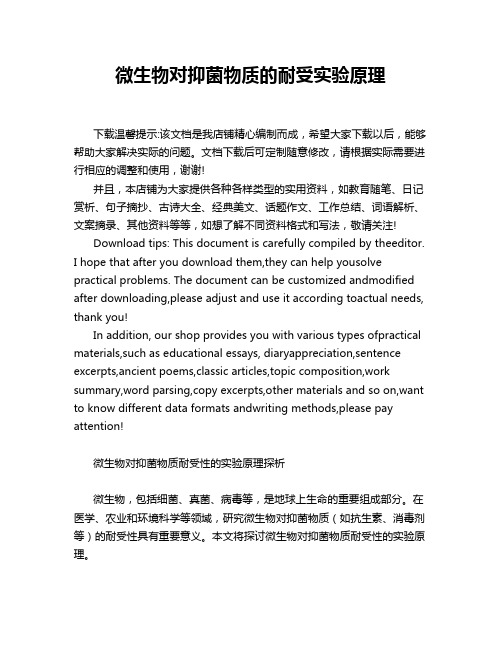 微生物对抑菌物质的耐受实验原理

下载温馨提示:该文档是我店铺精心编制而成，希望大家下载以后，能够帮助大家解决实际的问题。文档下载后可定制随意修改，请根据实际需要进行相应的调整和使用，谢谢!

并且，本店铺为大家提供各种各样类型的实用资料，如教育随笔、日记赏析、句子摘抄、古诗大全、经典美文、话题作文、工作总结、词语解析、文案摘录、其他资料等等，如想了解不同资料格式和写法，敬请关注!

Download tips: This document is carefully compiled by theeditor. I hope that after you download them,they can help yousolve practical problems. The document can be customized andmodified after downloading,please adjust and use it according toactual needs, thank you!

In addition, our shop provides you with various types ofpractical materials,such as educational essays, diaryappreciation,sentence excerpts,ancient poems,classic articles,topic composition,work summary,word parsing,copy excerpts,other materials and so on,want to know different data formats andwriting methods,please pay attention!

微生物对抑菌物质耐受性的实验原理探析

微生物，包括细菌、真菌、病毒等，是地球上生命的重要组成部分。在医学、农业和环境科学等领域，研究微生物对抑菌物质（如抗生素、消毒剂等）的耐受性具有重要意义。本文将探讨微生物对抑菌物质耐受性的实验原理。